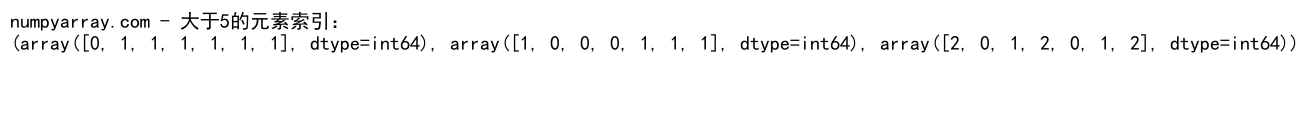 numpyarray.com - 大于5的元素索引:
(array([0, 1, 1, 1, 1, 1, 1], dtype=int64), array([1, 0, 0, 0, 1, 1, 1], dtype=int64), array([2, 0, 1, 2, 0, 1, 2], dtype=int64))